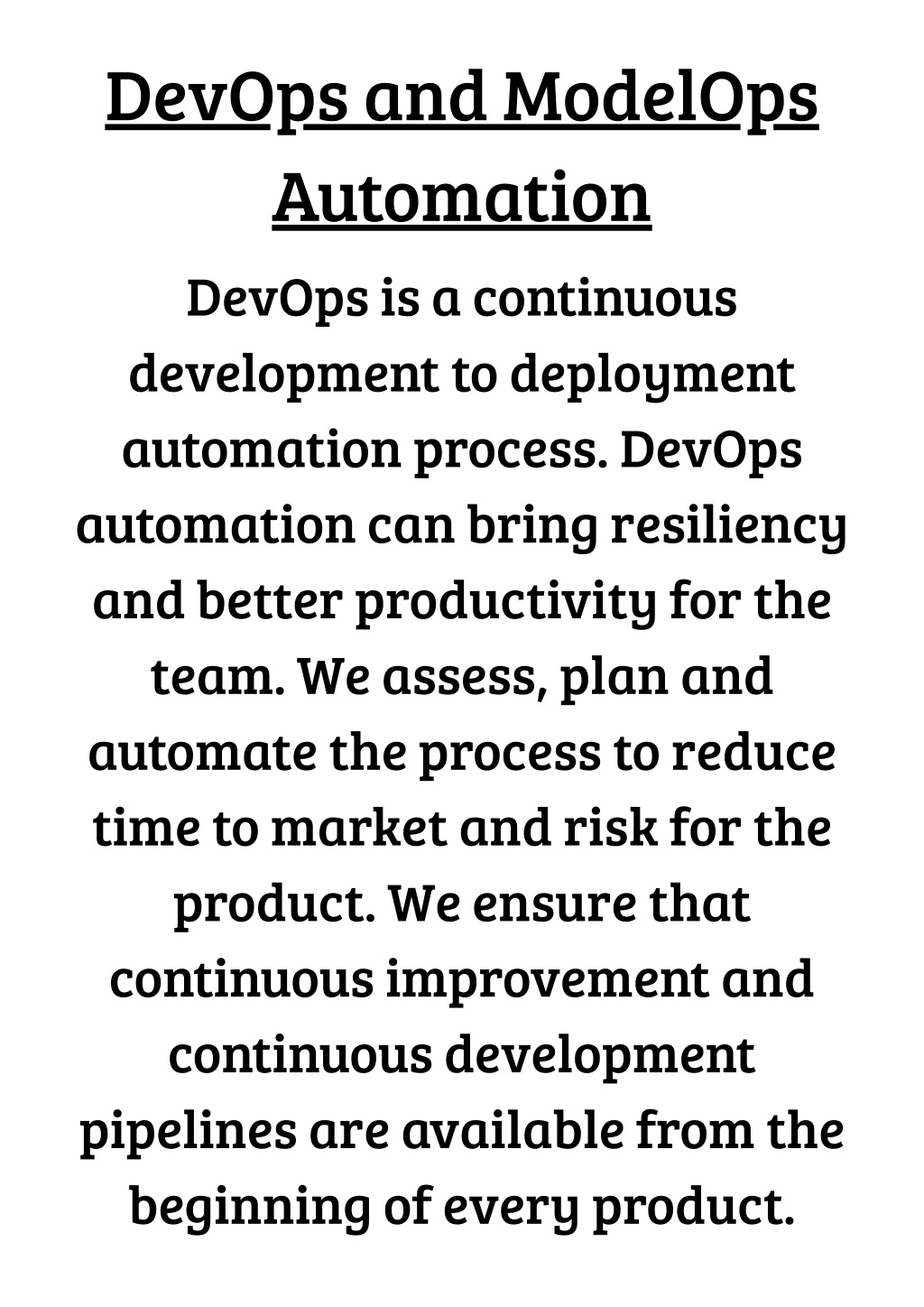 DevOps and ModelOps Automation

DevOps is a continuous development to deployment automation process. DevOps automation can bring resiliency and better productivity for the team. We assess, plan and automate the process to reduce time to market and risk for the product. We ensure that continuous improvement and continuous development pipelines are available from the beginning of every product.